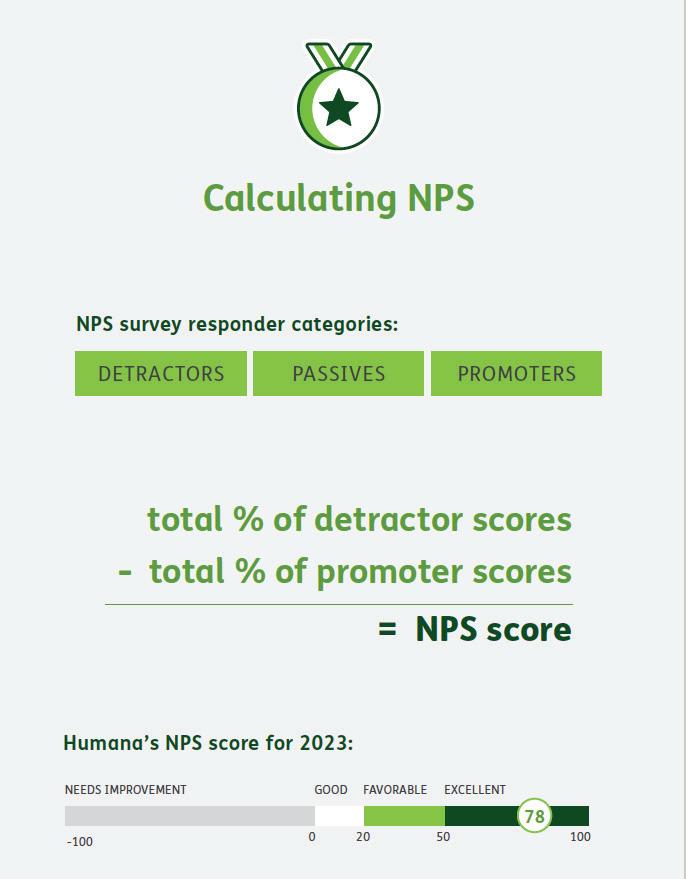 Calculating NPS

NPS survey responder categories:

DETRACTORS

PASSIVES

PROMOTERS

total % of detractor scores
- total % of promoter scores
= NPS score

Humana's NPS score for 2023:

NEEDS IMPROVEMENT

GOOD

FAVORABLE

EXCELLENT

78

-100

0

20

50

100